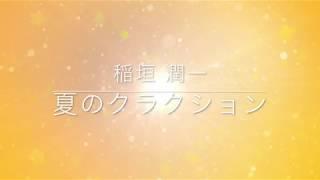 稲垣 潤一

夏のクラクション